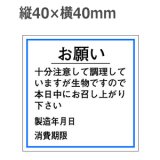 縦40×横40mm

お願い

十分注意して調理していますが生物ですので本日中にお召し上がり下さい

製造年月日

消費期限